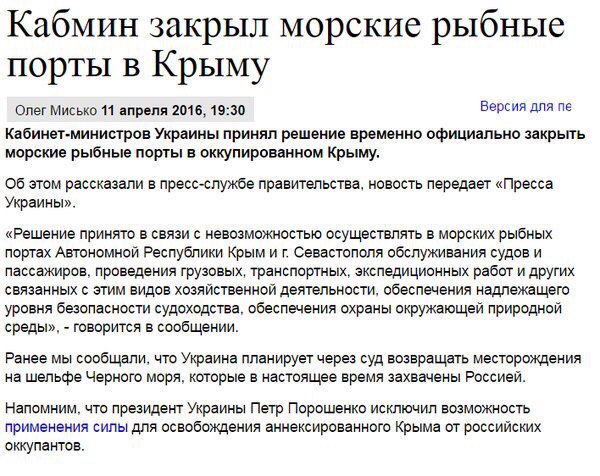 Кабмин закрыл морские рыбные порты в Крыму

Олег Мисько 11 апреля 2016, 19:30

Версия для пе

Кабинет-министров Украины принял решение временно официально закрыть морские рыбные порты в оккупированном Крыму.

Об этом рассказали в пресс-службе правительства, новость передает «Пресса Украины».

«Решение принято в связи с невозможностью осуществлять в морских рыбных портах Автономной Республики Крым и г. Севастополя обслуживания судов и пассажиров, проведения грузовых, транспортных, экспедиционных работ и других связанных с этим видов хозяйственной деятельности, обеспечения надлежащего уровня безопасности судоходства, обеспечения охраны окружающей природной среды», - говорится в сообщении.

Ранее мы сообщали, что Украина планирует через суд возвращать месторождения на шельфе Черного моря, которые в настоящее время захвачены Россией.

Напомним, что президент Украины Петр Порошенко исключил возможность применения силы для освобождения аннексированного Крыма от российских оккупантов.